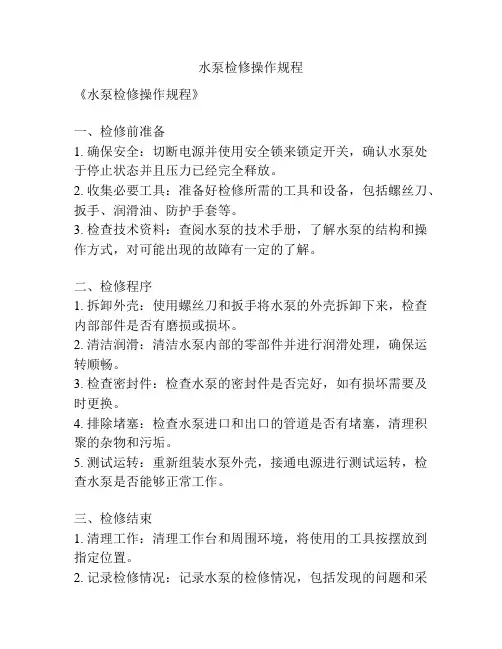 水泵检修操作规程

《水泵检修操作规程》

一、检修前准备

1. 确保安全：切断电源并使用安全锁来锁定开关，确认水泵处于停止状态并且压力已经完全释放。

2. 收集必要工具：准备好检修所需的工具和设备，包括螺丝刀、扳手、润滑油、防护手套等。

3. 检查技术资料：查阅水泵的技术手册，了解水泵的结构和操作方式，对可能出现的故障有一定的了解。

二、检修程序

1. 拆卸外壳：使用螺丝刀和扳手将水泵的外壳拆卸下来，检查内部部件是否有磨损或损坏。

2. 清洁润滑：清洁水泵内部的零部件并进行润滑处理，确保运转顺畅。

3. 检查密封件：检查水泵的密封件是否完好，如有损坏需要及时更换。

4. 排除堵塞：检查水泵进口和出口的管道是否有堵塞，清理积聚的杂物和污垢。

5. 测试运转：重新组装水泵外壳，接通电源进行测试运转，检查水泵是否能够正常工作。

三、检修结束

1. 清理工作：清理工作台和周围环境，将使用的工具按摆放到指定位置。

2. 记录检修情况：记录水泵的检修情况，包括发现的问题和采